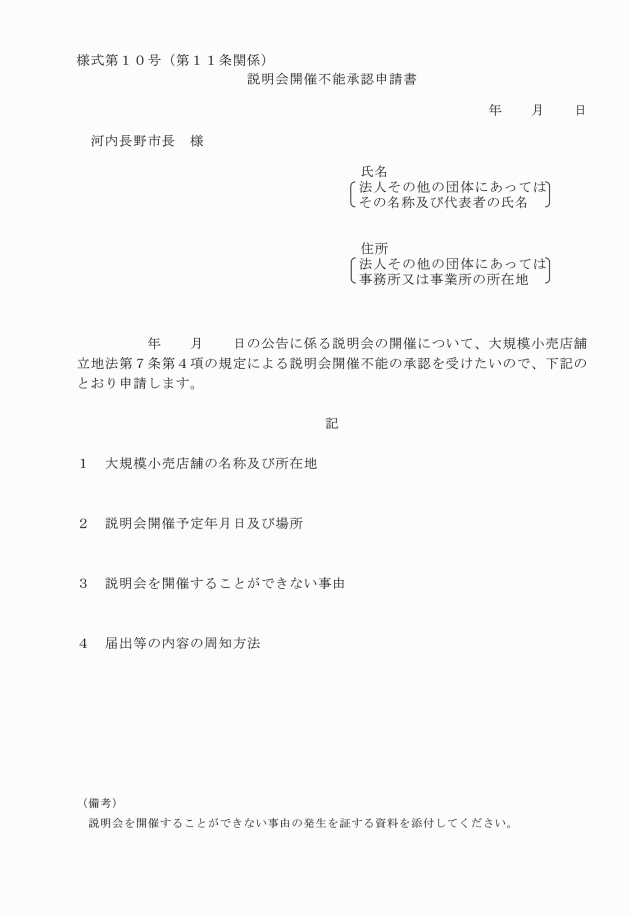 様式第１０号（第１１条関係）

説明会開催不能承認申請書

年　　月　　日

河内長野市長　様

氏名
法人その他の団体にあっては
その名称及び代表者の氏名

住所
法人その他の団体にあっては
事務所又は事業所の所在地

年　　月　　日の公告に係る説明会の開催について、大規模小売店舗立地法第７条第４項の規定による説明会開催不能の承認を受けたいので、下記のとおり申請します。

記

１　大規模小売店舗の名称及び所在地

２　説明会開催予定年月日及び場所

３　説明会を開催することができない事由

４　届出等の内容の周知方法

（備考）
説明会を開催することができない事由の発生を証する資料を添付してください。